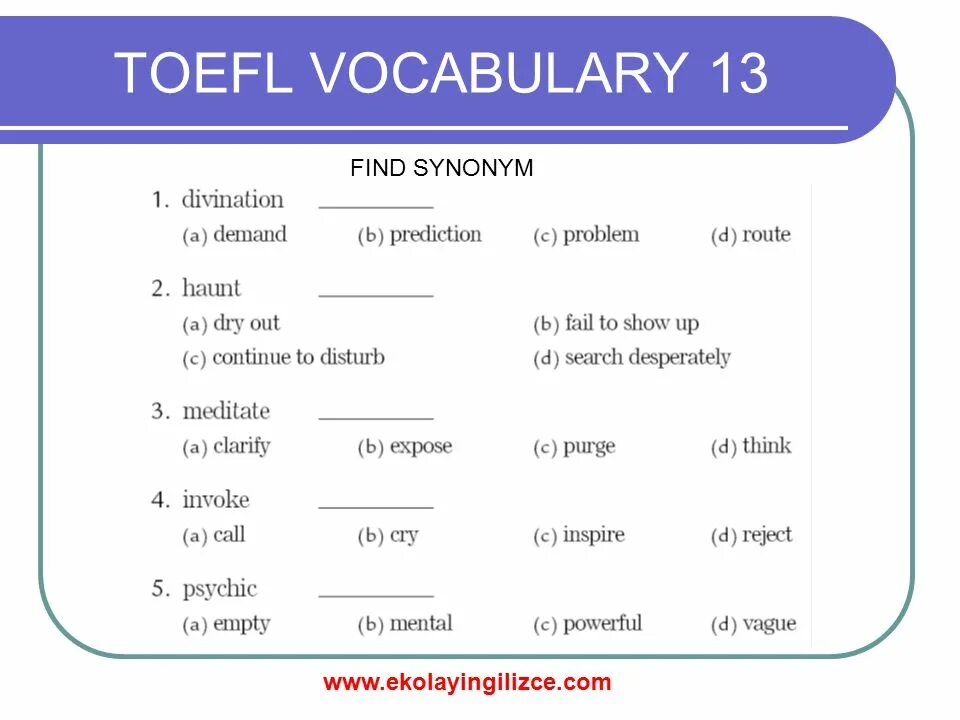 TOEFL VOCABULARY 13

FIND SYNONYM

1. divination __________
(a) demand (b) prediction (c) problem (d) route

2. haunt __________
(a) dry out (b) fail to show up
(c) continue to disturb (d) search desperately

3. meditate __________
(a) clarify (b) expose (c) purge (d) think

4. invoke __________
(a) call (b) cry (c) inspire (d) reject

5. psychic __________
(a) empty (b) mental (c) powerful (d) vague

www.ekolayingilizce.com